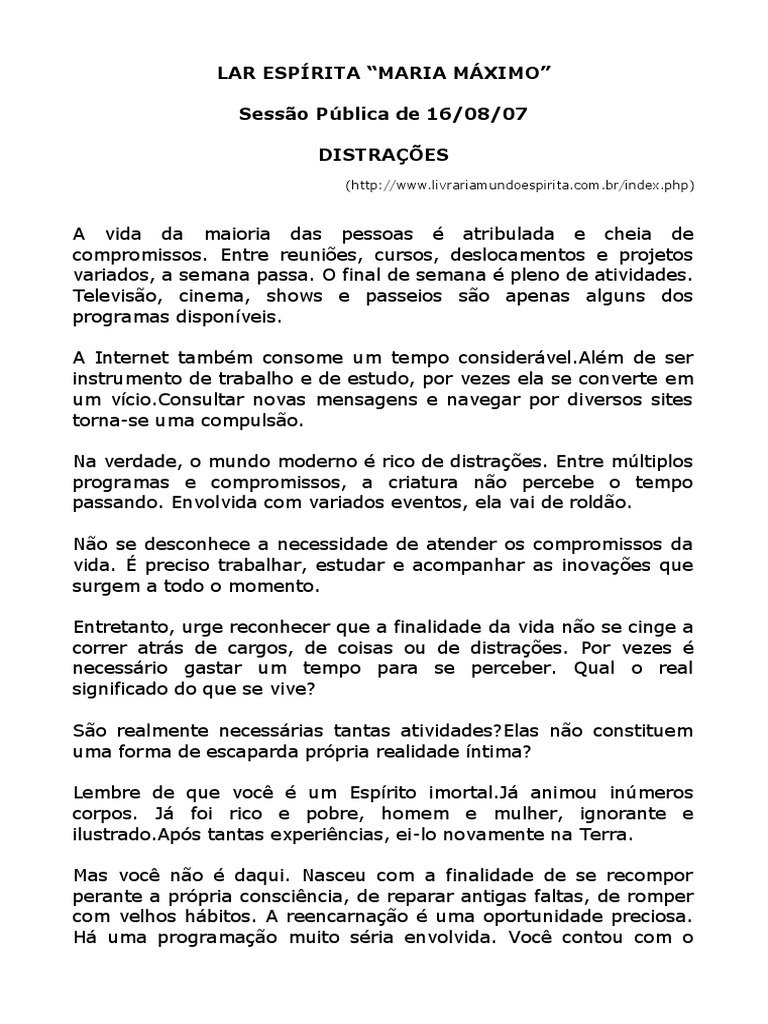 LAR ESPÍRITA “MARIA MÁXIMO”

Sessão Pública de 16/08/07

DISTRAÇÕES

(http://www.livrariamundoespirita.com.br/index.php)

A vida da maioria das pessoas é atribulada e cheia de compromissos. Entre reuniões, cursos, deslocamentos e projetos variados, a semana passa. O final de semana é pleno de atividades. Televisão, cinema, shows e passeios são apenas alguns dos programas disponíveis.

A Internet também consome um tempo considerável.Além de ser instrumento de trabalho e de estudo, por vezes ela se converte em um vício.Consultar novas mensagens e navegar por diversos sites torna-se uma compulsão.

Na verdade, o mundo moderno é rico de distrações. Entre múltiplos programas e compromissos, a criatura não percebe o tempo passando. Envolvida com variados eventos, ela vai de roldão.

Não se desconhece a necessidade de atender os compromissos da vida. É preciso trabalhar, estudar e acompanhar as inovações que surgem a todo o momento.

Entretanto, urge reconhecer que a finalidade da vida não se cinge a correr atrás de cargos, de coisas ou de distrações. Por vezes é necessário gastar um tempo para se perceber. Qual o real significado do que se vive?

São realmente necessárias tantas atividades?Elas não constituem uma forma de escaparda própria realidade íntima?

Lembre de que você é um Espírito imortal.Já animou inúmeros corpos. Já foi rico e pobre, homem e mulher, ignorante e ilustrado.Após tantas experiências, ei-lo novamente na Terra.

Mas você não é daqui. Nasceu com a finalidade de se recompor perante a própria consciência, de reparar antigas faltas, de romper com velhos hábitos. A reencarnação é uma oportunidade preciosa. Há uma programação muito séria envolvida. Você contou com o